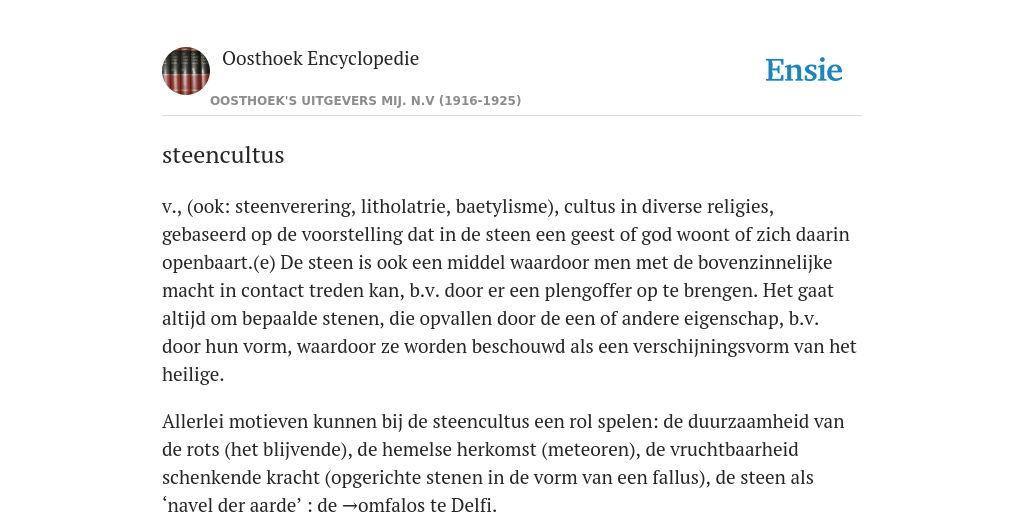 Oosthoek Encyclopedie

Ensie

OOSTHOEK'S UITGEVERS MIJ. N.V (1916-1925)

steencultus

v., (ook: steenverering, litholatrie, baetylisme), cultus in diverse religies, gebaseerd op de voorstelling dat in de steen een geest of god woont of zich daarin openbaart.(e) De steen is ook een middel waardoor men met de bovenzinnelijke macht in contact treden kan, b.v. door er een plengoffer op te brengen. Het gaat altijd om bepaalde stenen, die opvallen door de een of andere eigenschap, b.v. door hun vorm, waardoor ze worden beschouwd als een verschijningsvorm van het heilige.

Allerlei motieven kunnen bij de steencultus een rol spelen: de duurzaamheid van de rots (het blijvende), de hemelse herkomst (meteoren), de vruchtbaarheid schenkende kracht (opgerichte stenen in de vorm van een fallus), de steen als ‘navel der aarde’ : de →omfalos te Delfi.